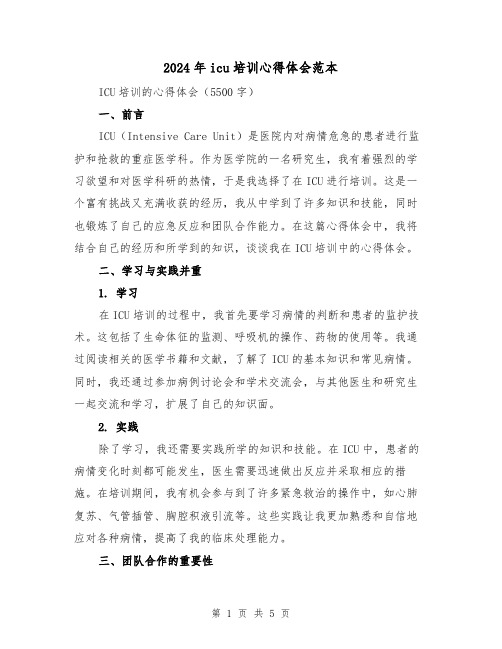 2024年icu培训心得体会范本

ICU培训的心得体会（5500字）

一、前言

ICU（Intensive Care Unit）是医院内对病情危急的患者进行监护和抢救的重症医学科。作为医学院的一名研究生，我有着强烈的学习欲望和对医学科研的热情，于是我选择了在ICU进行培训。这是一个富有挑战又充满收获的经历，我从中学到了许多知识和技能，同时也锻炼了自己的应急反应和团队合作能力。在这篇心得体会中，我将结合自己的经历和所学到的知识，谈谈我在ICU培训中的心得体会。

二、学习与实践并重

1. 学习

在ICU培训的过程中，我首先要学习病情的判断和患者的监护技术。这包括了生命体征的监测、呼吸机的操作、药物的使用等。我通过阅读相关的医学书籍和文献，了解了ICU的基本知识和常见病情。同时，我还通过参加病例讨论会和学术交流会，与其他医生和研究生一起交流和学习，扩展了自己的知识面。

2. 实践

除了学习，我还需要实践所学的知识和技能。在ICU中，患者的病情变化时刻都可能发生，医生需要迅速做出反应并采取相应的措施。在培训期间，我有机会参与到了许多紧急救治的操作中，如心肺复苏、气管插管、胸腔积液引流等。这些实践让我更加熟悉和自信地应对各种病情，提高了我的临床处理能力。

三、团队合作的重要性

第 1 页 共 5 页